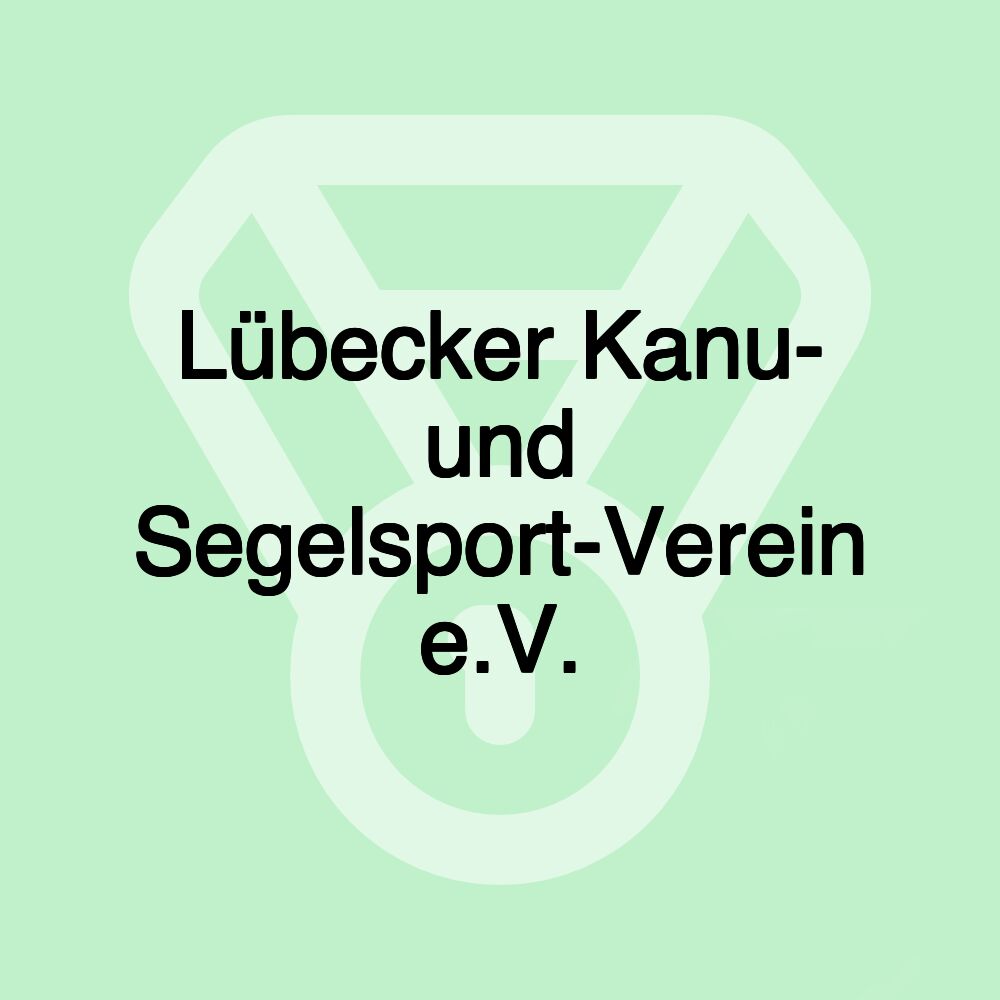 Lübecker Kanu- und Segelsport-Verein e.V.